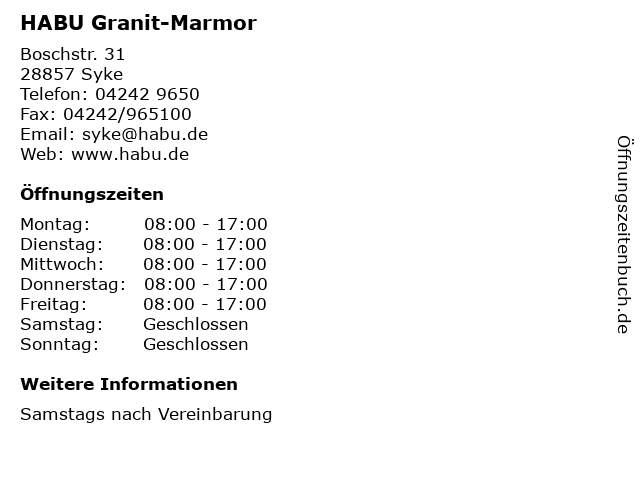 HABU Granit-Marmor

Boschstr. 31
28857 Syke
Telefon: 04242 9650
Fax: 04242/965100
Email: syke@habu.de
Web: www.habu.de

Öffnungszeiten

Montag: 08:00 - 17:00
Dienstag: 08:00 - 17:00
Mittwoch: 08:00 - 17:00
Donnerstag: 08:00 - 17:00
Freitag: 08:00 - 17:00
Samstag: Geschlossen
Sonntag: Geschlossen

Weitere Informationen

Samstags nach Vereinbarung

Öffnungszeitenbuch.de